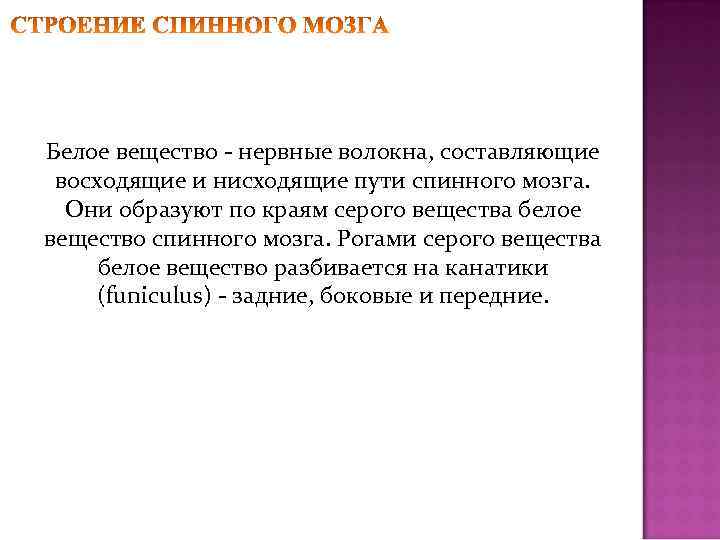 СТРОЕНИЕ СПИННОГО МОЗГА

Белое вещество - нервные волокна, составляющие восходящие и нисходящие пути спинного мозга. Они образуют по краям серого вещества белое вещество спинного мозга. Рогами серого вещества белое вещество разбивается на канатики (funiculus) - задние, боковые и передние.